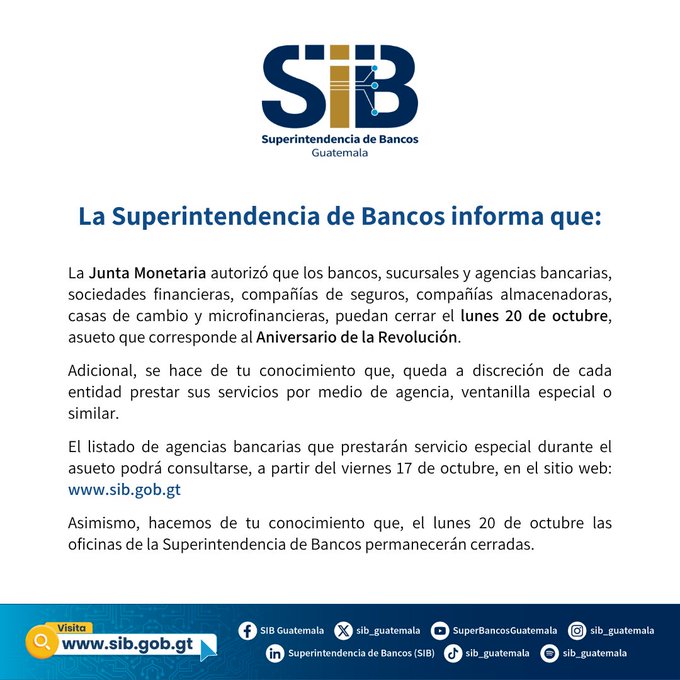 SIB
Superintendencia de Bancos
Guatemala

La Superintendencia de Bancos informa que:

La Junta Monetaria autorizó que los bancos, sucursales y agencias bancarias, sociedades financieras, compañías de seguros, compañías almacenadoras, casas de cambio y microfinancieras, puedan cerrar el lunes 20 de octubre, asueto que corresponde al Aniversario de la Revolución.

Adicional, se hace de tu conocimiento que, queda a discreción de cada entidad prestar sus servicios por medio de agencia, ventanilla especial o similar.

El listado de agencias bancarias que prestarán servicio especial durante el asueto podrá consultarse, a partir del viernes 17 de octubre, en el sitio web: www.sib.gob.gt

Asimismo, hacemos de tu conocimiento que, el lunes 20 de octubre las oficinas de la Superintendencia de Bancos permanecerán cerradas.

Visita
www.sib.gob.gt

SIB Guatemala
sib_guatemala
SuperBancosGuatemala
sib_guatemala
Superintendencia de Bancos (SIB)
sib_guatemala
sib_guatemala